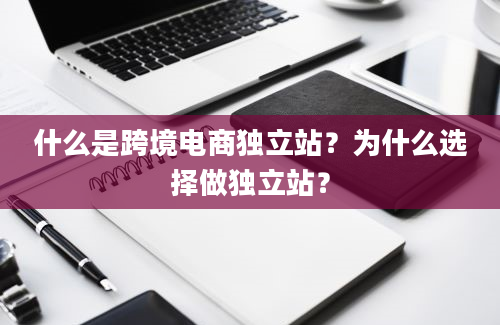 什么是跨境电商独立站？为什么选择做独立站？